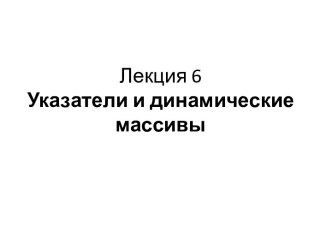 Лекция 6
Указатели и динамические массивы